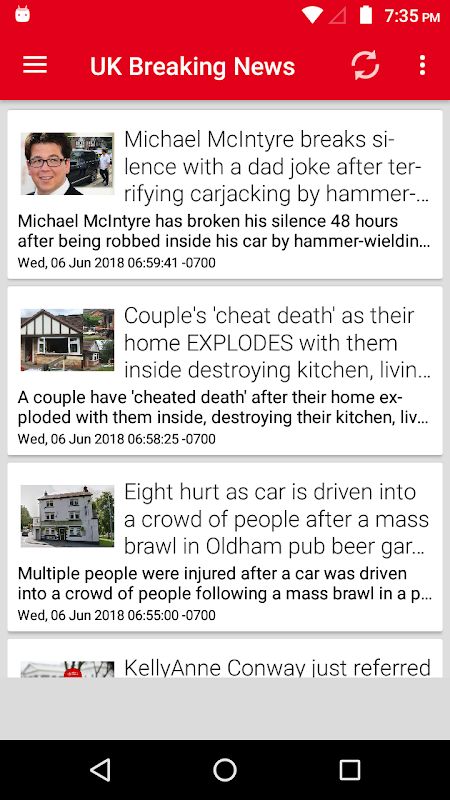 7:35 PM

UK Breaking News

Michael McIntyre breaks silence with a dad joke after terrifying carjacking by hammer-...
Michael McIntyre has broken his silence 48 hours after being robbed inside his car by hammer-wieldin...
Wed, 06 Jun 2018 06:59:41 -0700

Couple's 'cheat death' as their home EXPLODES with them inside destroying kitchen, livin...
A couple have 'cheated death' after their home exploded with them inside, destroying their kitchen, liv...
Wed, 06 Jun 2018 06:58:25 -0700

Eight hurt as car is driven into a crowd of people after a mass brawl in Oldham pub beer gar...
Multiple people were injured after a car was driven into a crowd of people following a mass brawl in a p...
Wed, 06 Jun 2018 06:55:00 -0700

KellyAnne Conway just referred